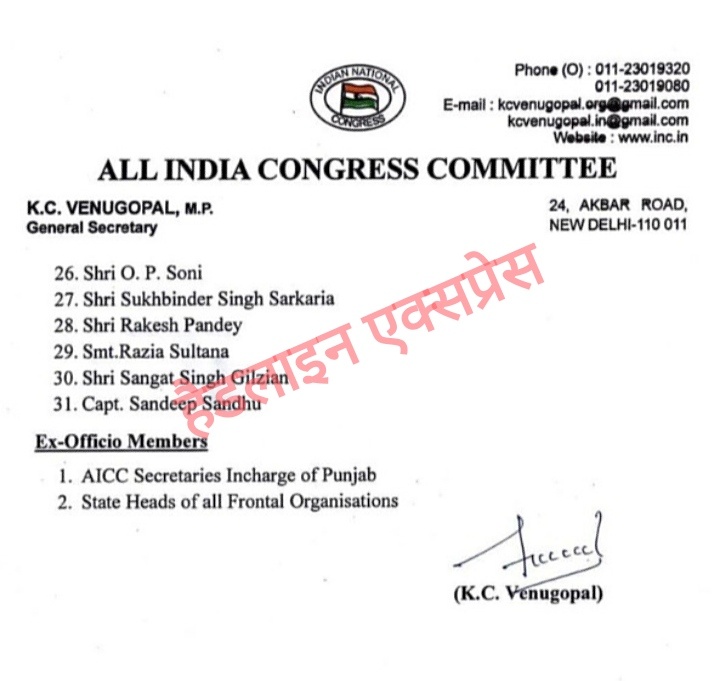 INDIAN NATIONAL CONGRESS

Phone (O) : 011-23019320
011-23019080
E-mail : kcvenugopal.org@gmail.com
kcvenugopal.in@gmail.com
Website : www.inc.in

ALL INDIA CONGRESS COMMITTEE

K.C. VENUGOPAL, M.P.
General Secretary

24, AKBAR ROAD,
NEW DELHI-110 011

26. Shri O. P. Soni
27. Shri Sukhbinder Singh Sarkaria
28. Shri Rakesh Pandey
29. Smt.Razia Sultana
30. Shri Sangat Singh Gilzian
31. Capt. Sandeep Sandhu

Ex-Officio Members

1. AICC Secretaries Incharge of Punjab
2. State Heads of all Frontal Organisations

(K.C. Venugopal)

हैडलाइन एक्सप्रेस